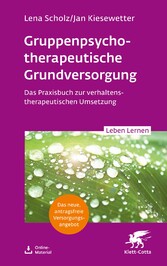 Lena Scholz/Jan Kiesewetter

Gruppenpsychotherapeutische Grundversorgung

Das Praxisbuch zur verhaltenstherapeutischen Umsetzung

Leben Lernen

Das neue, antragsfreie Versorgungsangebot

Online-Material

Klett-Cotta